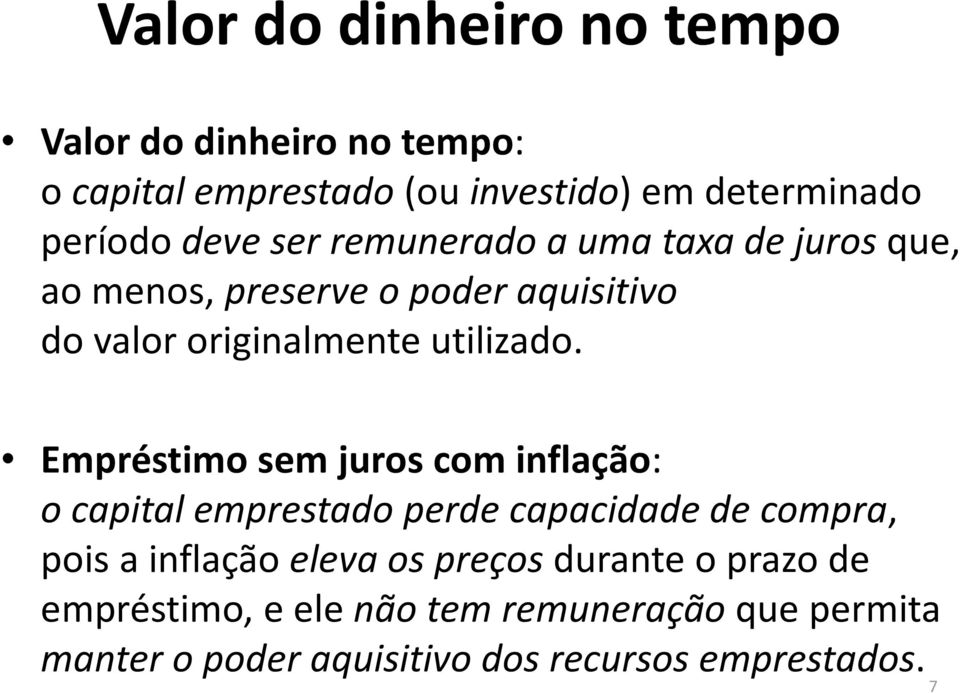 Valor do dinheiro no tempo

• Valor do dinheiro no tempo: o capital emprestado (ou investido) em determinado período deve ser remunerado a uma taxa de juros que, ao menos, preserve o poder aquisitivo do valor originalmente utilizado.

• Empréstimo sem juros com inflação: o capital emprestado perde capacidade de compra, pois a inflação eleva os preços durante o prazo de empréstimo, e ele não tem remuneração que permita manter o poder aquisitivo dos recursos emprestados.

7